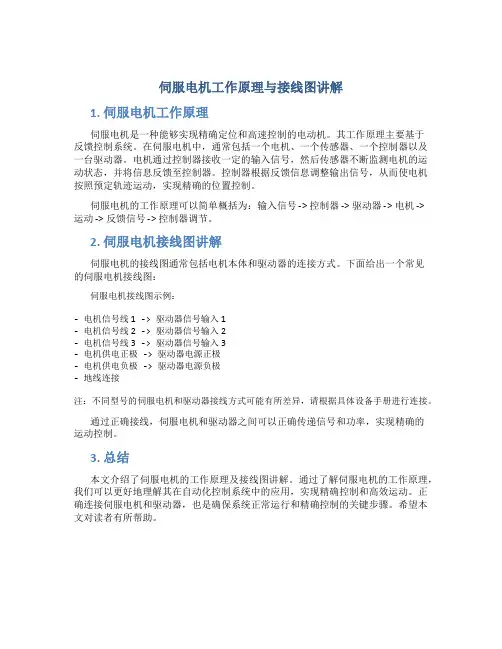 伺服电机工作原理与接线图讲解

1. 伺服电机工作原理

伺服电机是一种能够实现精确定位和高速控制的电动机。其工作原理主要基于反馈控制系统。在伺服电机中，通常包括一个电机、一个传感器、一个控制器以及一台驱动器。电机通过控制器接收一定的输入信号，然后传感器不断监测电机的运动状态，并将信息反馈至控制器。控制器根据反馈信息调整输出信号，从而使电机按照预定轨迹运动，实现精确的位置控制。

伺服电机的工作原理可以简单概括为：输入信号 -> 控制器 -> 驱动器 -> 电机 -> 运动 -> 反馈信号 -> 控制器调节。

2. 伺服电机接线图讲解

伺服电机的接线图通常包括电机本体和驱动器的连接方式。下面给出一个常见的伺服电机接线图：

伺服电机接线图示例：

- 电机信号线 1 -> 驱动器信号输入 1
- 电机信号线 2 -> 驱动器信号输入 2
- 电机信号线 3 -> 驱动器信号输入 3
- 电机供电正极 -> 驱动器电源正极
- 电机供电负极 -> 驱动器电源负极
- 地线连接

注：不同型号的伺服电机和驱动器接线方式可能有所差异，请根据具体设备手册进行连接。

通过正确接线，伺服电机和驱动器之间可以正确传递信号和功率，实现精确的运动控制。

3. 总结

本文介绍了伺服电机的工作原理及接线图讲解。通过了解伺服电机的工作原理，我们可以更好地理解其在自动化控制系统中的应用，实现精确控制和高效运动。正确连接伺服电机和驱动器，也是确保系统正常运行和精确控制的关键步骤。希望本文对读者有所帮助。